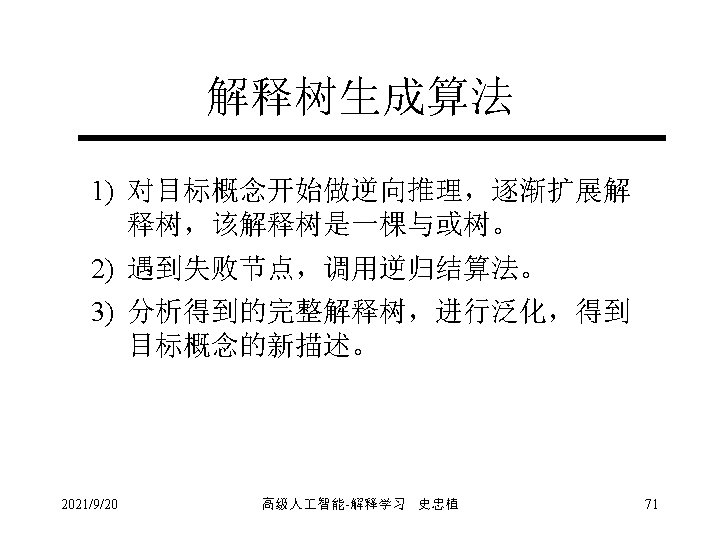 解释树生成算法

1) 对目标概念开始做逆向推理，逐渐扩展解释树，该解释树是一棵与或树。

2) 遇到失败节点，调用逆归结算法。

3) 分析得到的完整解释树，进行泛化，得到目标概念的新描述。

2021/9/20 高级人工智能-解释学习 史忠植 71